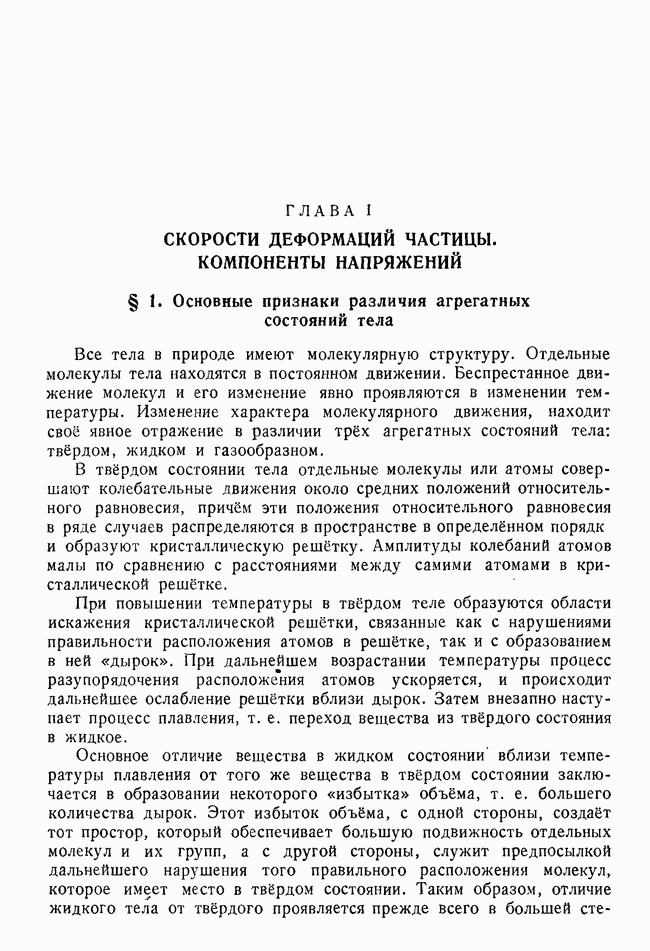 ГЛАВА I

СКОРОСТИ ДЕФОРМАЦИЙ ЧАСТИЦЫ. КОМПОНЕНТЫ НАПРЯЖЕНИЙ

§ 1. Основные признаки различия агрегатных состояний тела

Все тела в природе имеют молекулярную структуру. Отдельные молекулы тела находятся в постоянном движении. Беспрестанное движение молекул и его изменение явно проявляются в изменении температуры. Изменение характера молекулярного движения, находит своё явное отражение в различии трёх агрегатных состояний тела: твёрдом, жидком и газообразном.

В твёрдом состоянии тела отдельные молекулы или атомы совершают колебательные движения около средних положений относительного равновесия, причём эти положения относительного равновесия в ряде случаев распределяются в пространстве в определённом порядк и образуют кристаллическую решётку. Амплитуды колебаний атомов малы по сравнению с расстояниями между самими атомами в кристаллической решётке.

При повышении температуры в твёрдом теле образуются области искажения кристаллической решётки, связанные как с нарушениями правильности расположения атомов в решётке, так и с образованием в ней «дырок». При дальнейшем возрастании температуры процесс разупорядочения расположения атомов ускоряется, и происходит дальнейшее ослабление решётки вблизи дырок. Затем внезапно наступает процесс плавления, т. е. переход вещества из твёрдого состояния в жидкое.

Основное отличие вещества в жидком состоянии вблизи температуры плавления от того же вещества в твёрдом состоянии заключается в образовании некоторого «избытка» объёма, т. е. большего количества дырок. Этот избыток объёма, с одной стороны, создаёт тот простор, который обеспечивает большую подвижность отдельных молекул и их групп, а с другой стороны, служит предпосылкой дальнейшего нарушения того правильного расположения молекул, которое имеет место в твёрдом состоянии. Таким образом, отличие жидкого тела от твёрдого проявляется прежде всего в большей сте-